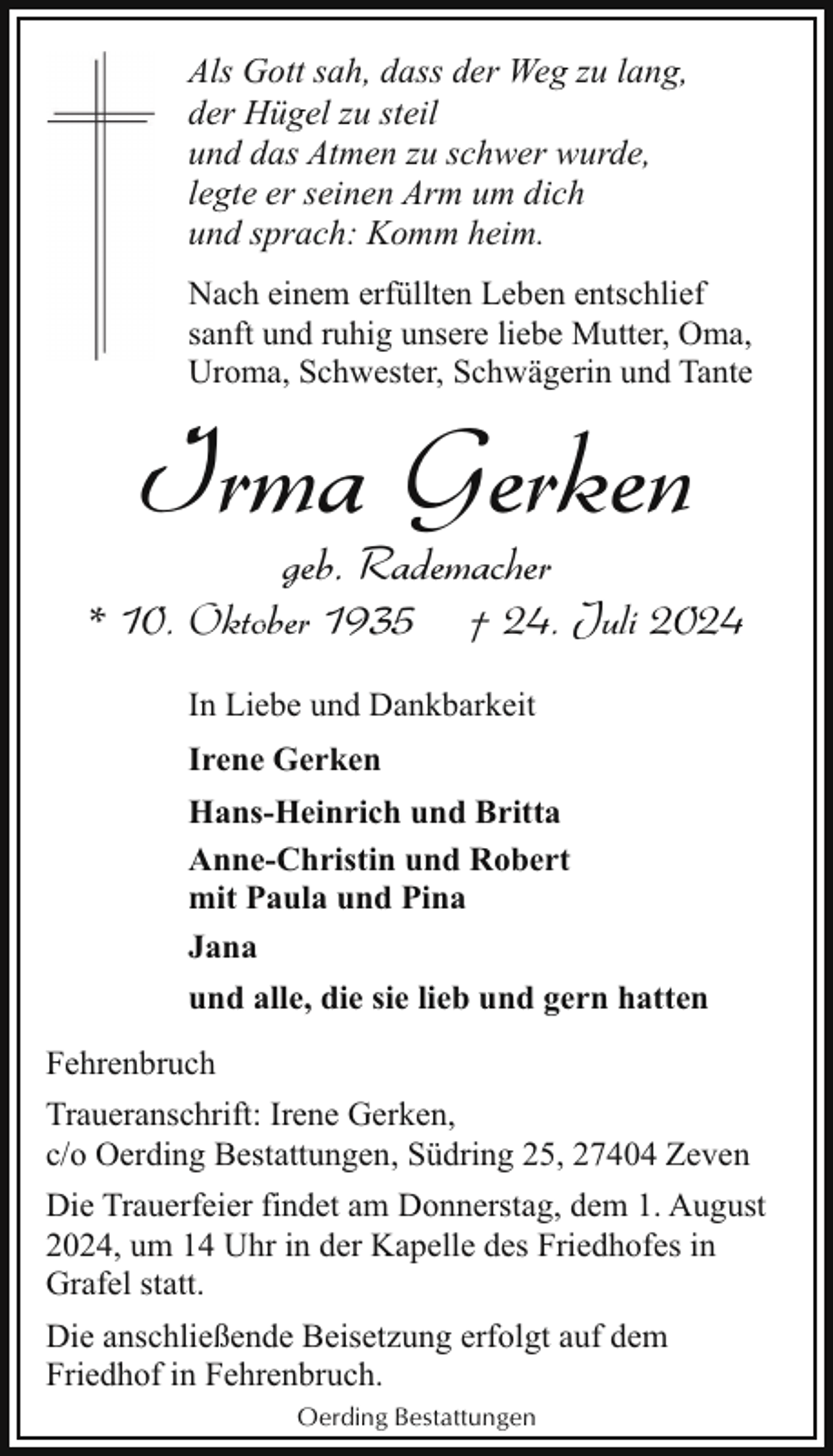 Als Gott sah, dass der Weg zu lang,
der Hügel zu steil
und das Atmen zu schwer wurde,
legte er seinen Arm um dich
und sprach: Komm heim.

Nach einem erfüllten Leben entschlief sanft und ruhig unsere liebe Mutter, Oma, Uroma, Schwester, Schwägerin und Tante

Irma Gerken

geb. Rademacher

* 10. Oktober 1935 † 24. Juli 2024

In Liebe und Dankbarkeit

Irene Gerken

Hans-Heinrich und Britta

Anne-Christin und Robert
mit Paula und Pina

Jana

und alle, die sie lieb und gern hatten

Fehrenbruch

Traueranschrift: Irene Gerken,
c/o Oerding Bestattungen, Südring 25, 27404 Zeven

Die Trauerfeier findet am Donnerstag, dem 1. August 2024, um 14 Uhr in der Kapelle des Friedhofes in Grafel statt.

Die anschließende Beisetzung erfolgt auf dem Friedhof in Fehrenbruch.

Oerding Bestattungen